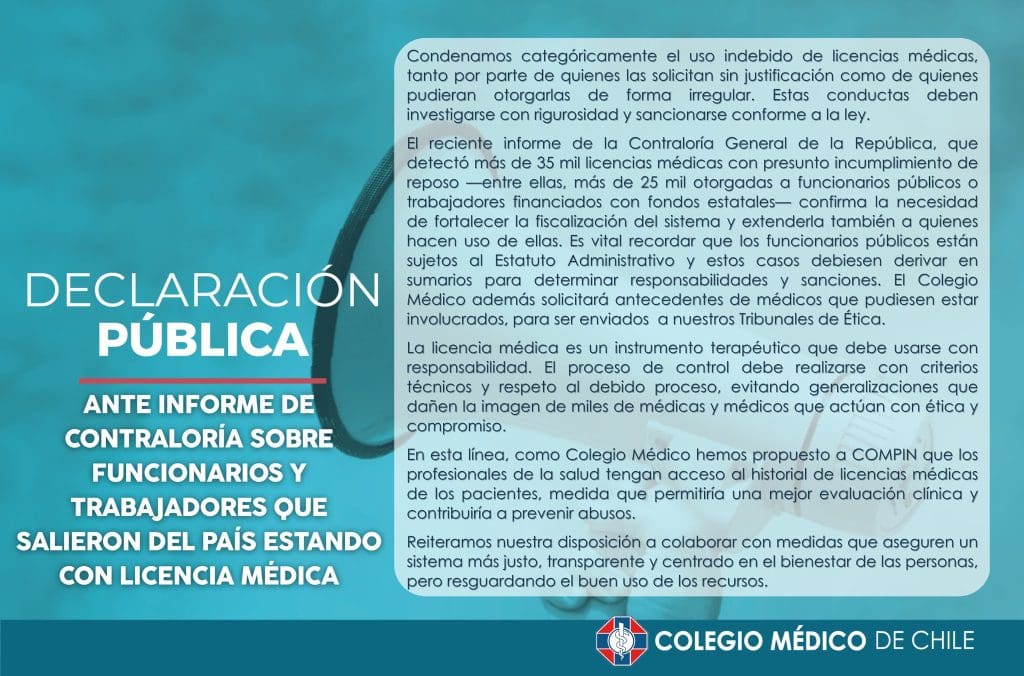 DECLARACIÓN
PÚBLICA

ANTE INFORME DE CONTRALORÍA SOBRE FUNCIONARIOS Y TRABAJADORES QUE SALIERON DEL PAÍS ESTANDO CON LICENCIA MÉDICA

Condenamos categóricamente el uso indebido de licencias médicas, tanto por parte de quienes las solicitan sin justificación como de quienes pudieran otorgarlas de forma irregular. Estas conductas deben investigarse con rigurosidad y sancionarse conforme a la ley.

El reciente informe de la Contraloría General de la República, que detectó más de 35 mil licencias médicas con presunto incumplimiento de reposo —entre ellas, más de 25 mil otorgadas a funcionarios públicos o trabajadores financiados con fondos estatales— confirma la necesidad de fortalecer la fiscalización del sistema y extenderla también a quienes hacen uso de ellas. Es vital recordar que los funcionarios públicos están sujetos al Estatuto Administrativo y estos casos debiesen derivar en sumarios para determinar responsabilidades y sanciones. El Colegio Médico además solicitará antecedentes de médicos que pudiesen estar involucrados, para ser enviados a nuestros Tribunales de Ética.

La licencia médica es un instrumento terapéutico que debe usarse con responsabilidad. El proceso de control debe realizarse con criterios técnicos y respeto al debido proceso, evitando generalizaciones que dañen la imagen de miles de médicas y médicos que actúan con ética y compromiso.

En esta línea, como Colegio Médico hemos propuesto a COMPIN que los profesionales de la salud tengan acceso al historial de licencias médicas de los pacientes, medida que permitiría una mejor evaluación clínica y contribuiría a prevenir abusos.

Reiteramos nuestra disposición a colaborar con medidas que aseguren un sistema más justo, transparente y centrado en el bienestar de las personas, pero resguardando el buen uso de los recursos.

COLEGIO MÉDICO DE CHILE